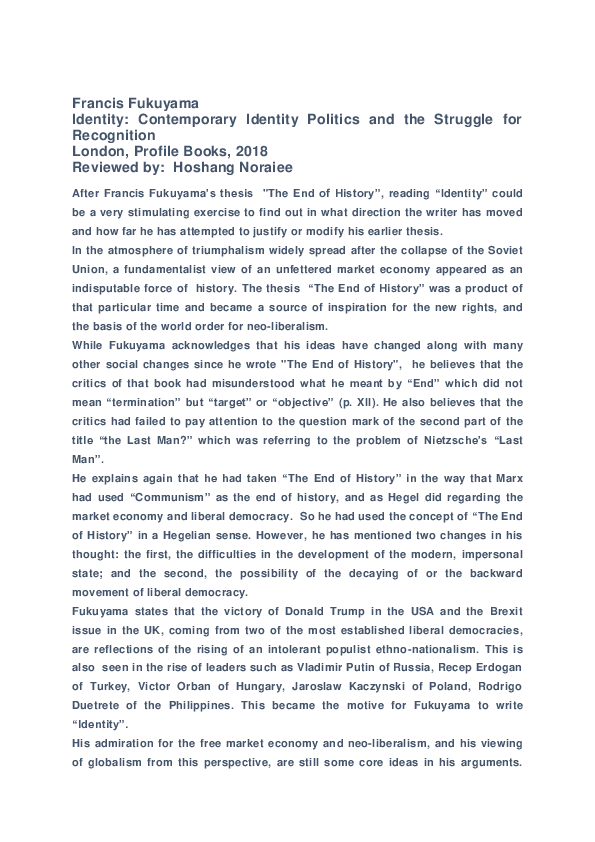 Francis Fukuyama
Identity: Contemporary Identity Politics and the Struggle for Recognition
London, Profile Books, 2018
Reviewed by: Hoshang Noraiee

After Francis Fukuyama's thesis "The End of History", reading "Identity" could be a very stimulating exercise to find out in what direction the writer has moved and how far he has attempted to justify or modify his earlier thesis.
In the atmosphere of triumphalism widely spread after the collapse of the Soviet Union, a fundamentalist view of an unfettered market economy appeared as an indisputable force of history. The thesis "The End of History" was a product of that particular time and became a source of inspiration for the new rights, and the basis of the world order for neo-liberalism.
While Fukuyama acknowledges that his ideas have changed along with many other social changes since he wrote "The End of History", he believes that the critics of that book had misunderstood what he meant by "End" which did not mean "termination" but "target" or "objective" (p. XII). He also believes that the critics had failed to pay attention to the question mark of the second part of the title "the Last Man?" which was referring to the problem of Nietzsche's "Last Man".
He explains again that he had taken "The End of History" in the way that Marx had used "Communism" as the end of history, and as Hegel did regarding the market economy and liberal democracy. So he had used the concept of "The End of History" in a Hegelian sense. However, he has mentioned two changes in his thought: the first, the difficulties in the development of the modern, impersonal state; and the second, the possibility of the decaying of or the backward movement of liberal democracy.
Fukuyama states that the victory of Donald Trump in the USA and the Brexit issue in the UK, coming from two of the most established liberal democracies, are reflections of the rising of an intolerant populist ethno-nationalism. This is also seen in the rise of leaders such as Vladimir Putin of Russia, Recep Erdogan of Turkey, Victor Orban of Hungary, Jaroslaw Kaczynski of Poland, Rodrigo Duetrete of the Philippines. This became the motive for Fukuyama to write "Identity".
His admiration for the free market economy and neo-liberalism, and his viewing of globalism from this perspective, are still some core ideas in his arguments.